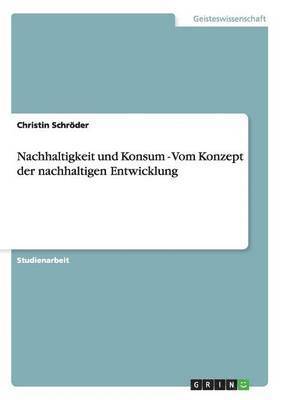 Geisteswissenschaft

Christin Schröder

Nachhaltigkeit und Konsum - Vom Konzept der nachhaltigen Entwicklung

Studienarbeit

GRIN